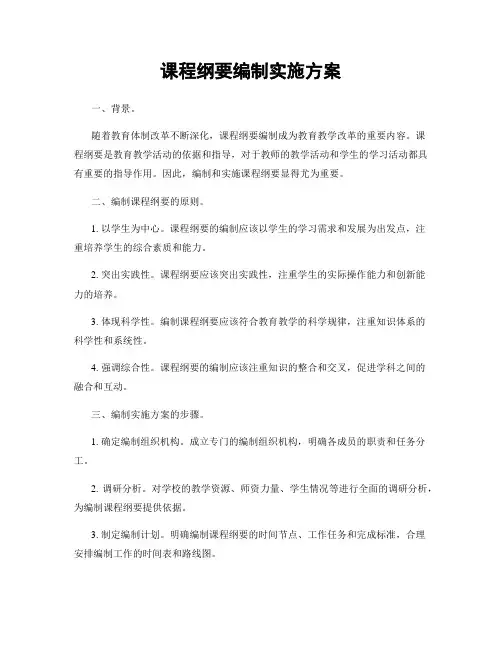 课程纲要编制实施方案

一、背景。

随着教育体制改革不断深化，课程纲要编制成为教育教学改革的重要内容。课程纲要是教育教学活动的依据和指导，对于教师的教学活动和学生的学习活动都具有重要的指导作用。因此，编制和实施课程纲要显得尤为重要。

二、编制课程纲要的原则。

1. 以学生为中心。课程纲要的编制应该以学生的学习需求和发展为出发点，注重培养学生的综合素质和能力。

2. 突出实践性。课程纲要应该突出实践性，注重学生的实际操作能力和创新能力的培养。

3. 体现科学性。编制课程纲要应该符合教育教学的科学规律，注重知识体系的科学性和系统性。

4. 强调综合性。课程纲要的编制应该注重知识的整合和交叉，促进学科之间的融合和互动。

三、编制实施方案的步骤。

1. 确定编制组织机构。成立专门的编制组织机构，明确各成员的职责和任务分工。

2. 调研分析。对学校的教学资源、师资力量、学生情况等进行全面的调研分析，为编制课程纲要提供依据。

3. 制定编制计划。明确编制课程纲要的时间节点、工作任务和完成标准，合理安排编制工作的时间表和路线图。